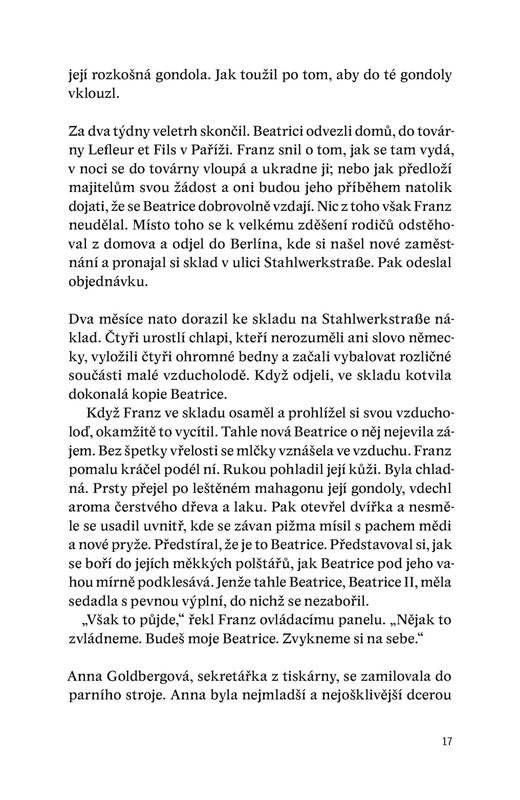 její rozkošná gondola. Jak toužil po tom, aby do té gondoly vklouzl.

Za dva týdny veletrh skončil. Beatrici odvezli domů, do továrny Lefleur et Fils v Paříži. Franz snil o tom, jak se tam vydá, v noci se do továrny vloupá a ukradne ji; nebo jak předloží majitelům svou žádost a oni budou jeho příběhem natolik dojati, že se Beatrice dobrovolně vzdají. Nic z toho však Franz neudělal. Místo toho se k velkému zděšení rodičů odstěhoval z domova a odjel do Berlína, kde si našel nové zaměstnání a pronajal si sklad v ulici Stahlwerkstraße. Pak odeslal objednávku.

Dva měsíce nato dorazil ke skladu na Stahlwerkstraße náklad. Čtyři urostlí chlapi, kteří nerozuměli ani slovo německy, vyložili čtyři ohromné bedny a začali vybalovat rozličné součásti malé vzducholodě. Když odjeli, ve skladu kotvila dokonalá kopie Beatrice.

Když Franz ve skladu osaměl a prohlížel si svou vzducholoď, okamžitě to vycítil. Tahle nová Beatrice o něj nejevila zájem. Bez špetky vřelosti se mlčky vznášela ve vzduchu. Franz pomalu kráčel podél ní. Rukou pohladil její kůži. Byla chladná. Prsty přejel po leštěném mahagonu její gondoly, vdechl aroma čerstvého dřeva a laku. Pak otevřel dvířka a nesměle se usadil uvnitř, kde se závan pižma mísil s pachem mědi a nové pryže. Předstíral, že je to Beatrice. Představoval si, jak se boří do jejích měkkých polštářů, jak Beatrice pod jeho vahou mírně podklesává. Jenže tahle Beatrice, Beatrice II, měla sedadla s pevnou výplní, do nichž se nezabořil.

„Však to půjde," řekl Franz ovládacímu panelu. „Nějak to zvládneme. Budeš moje Beatrice. Zvykneme si na sebe."

Anna Goldbergová, sekretářka z tiskárny, se zamilovala do parního stroje. Anna byla nejmladší a nejošklivější dcerou

17